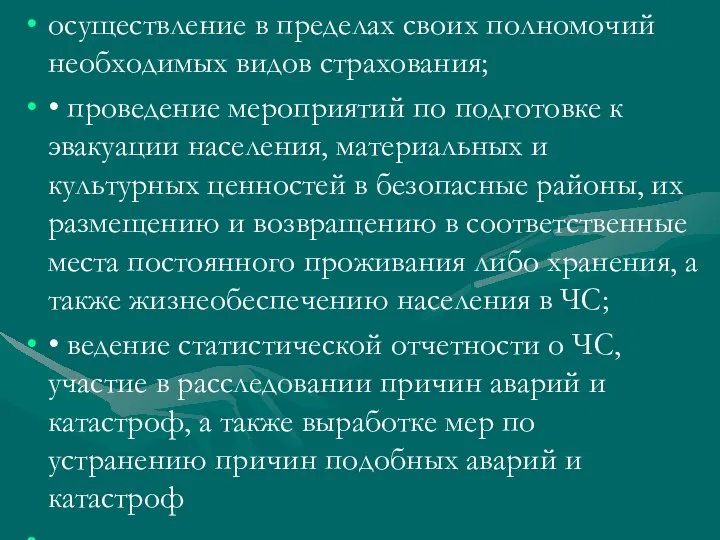 • осуществление в пределах своих полномочий необходимых видов страхования;

• • проведение мероприятий по подготовке к эвакуации населения, материальных и культурных ценностей в безопасные районы, их размещению и возвращению в соответственные места постоянного проживания либо хранения, а также жизнеобеспечению населения в ЧС;

• • ведение статистической отчетности о ЧС, участие в расследовании причин аварий и катастроф, а также выработке мер по устранению причин подобных аварий и катастроф

•